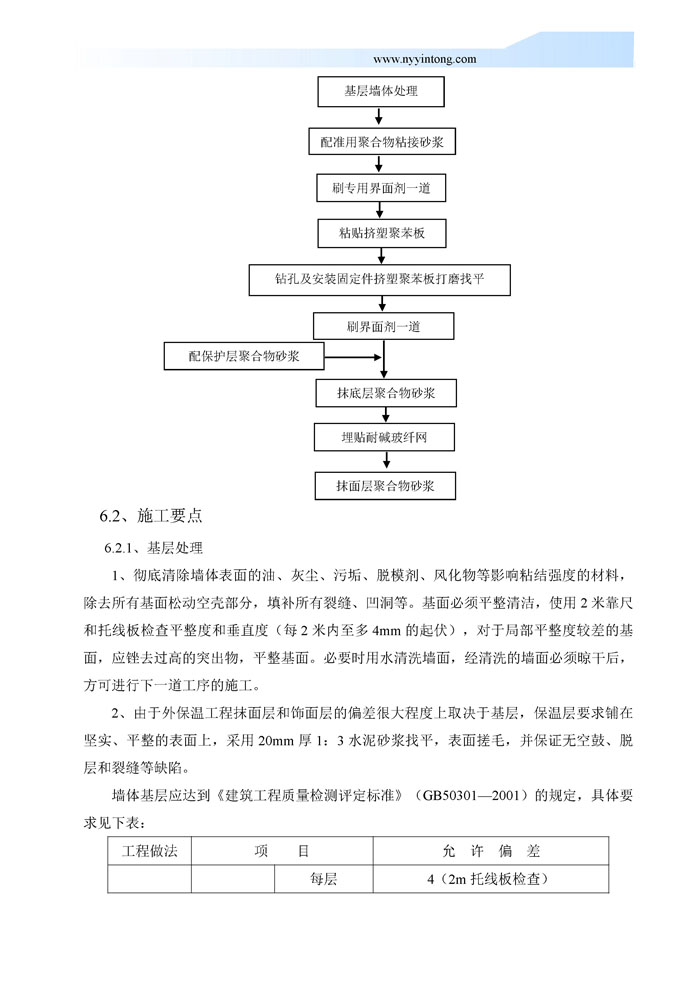 www.nyyintong.com

基层墙体处理

配准用聚合物粘接砂浆

刷专用界面剂一道

粘贴挤塑聚苯板

钻孔及安装固定件挤塑聚苯板打磨找平

刷界面剂一道

配保护层聚合物砂浆

抹底层聚合物砂浆

埋贴耐碱玻纤网

抹面层聚合物砂浆

6.2、施工要点

6.2.1、基层处理

1、彻底清除墙体表面的油、灰尘、污垢、脱模剂、风化物等影响粘结强度的材料，除去所有基面松动空壳部分，填补所有裂缝、凹洞等。基面必须平整清洁，使用 2 米靠尺和托线板检查平整度和垂直度（每 2 米内至多 4mm 的起伏），对于局部平整度较差的基面，应锉去过高的突出物，平整基面。必要时用水清洗墙面，经清洗的墙面必须晾干后，方可进行下一道工序的施工。

2、由于外保温工程抹面层和饰面层的偏差很大程度上取决于基层，保温层要求铺在坚实、平整的表面上，采用 20mm 厚 1：3 水泥砂浆找平，表面搓毛，并保证无空鼓、脱层和裂缝等缺陷。

墙体基层应达到《建筑工程质量检测评定标准》（GB50301—2001）的规定，具体要求见下表：

| 工程做法 | 项　　目 | | 允　许　偏　差 |
|---|---|---|---|
| | | 每层 | 4（2m 托线板检查） |